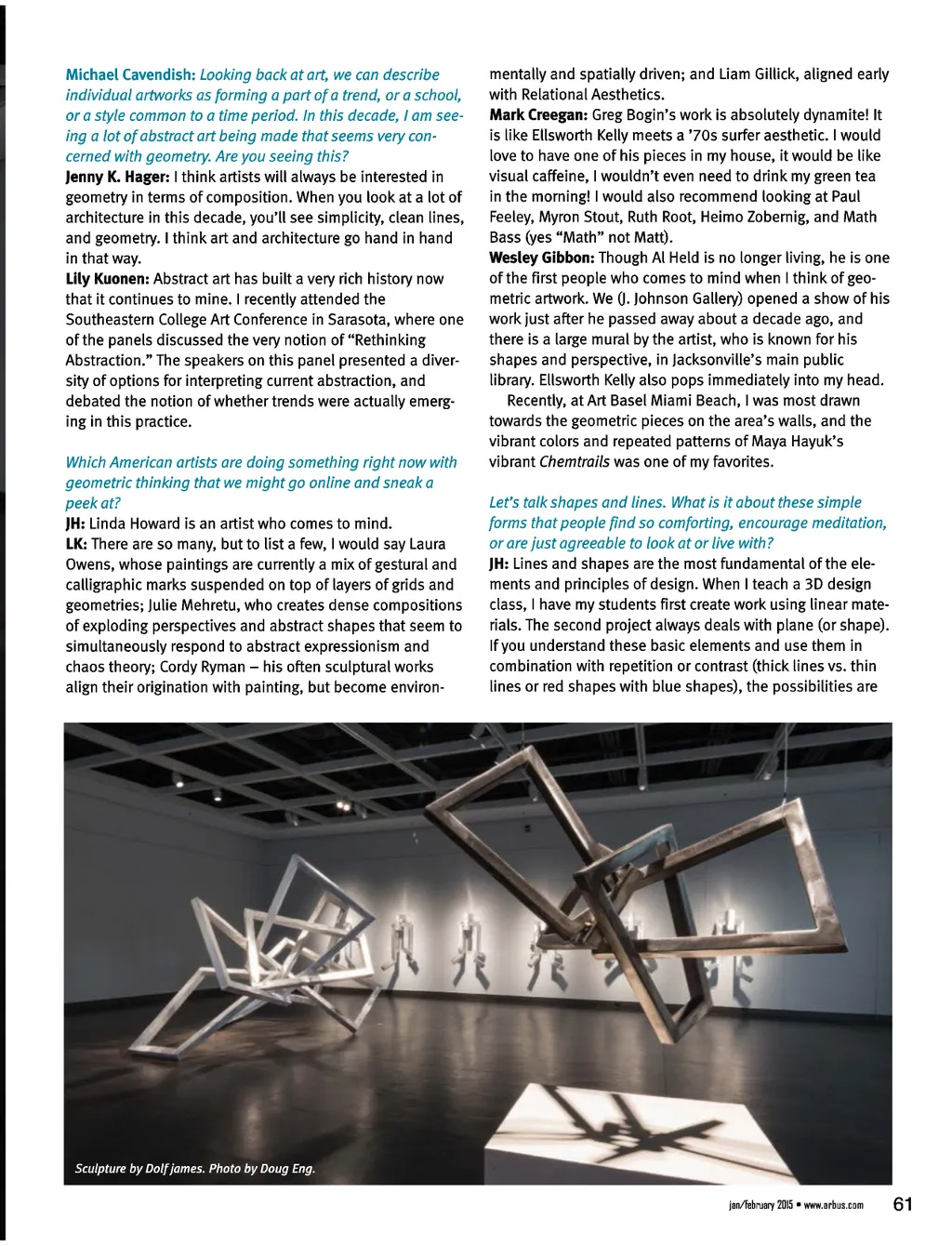 Michael Cavendish: Looking back at art, we can describe individual artworks as forming a part of a trend, or a school, or a style common to a time period. In this decade, I am seeing a lot of abstract art being made that seems very concerned with geometry. Are you seeing this?
Jenny K. Hager: I think artists will always be interested in geometry in terms of composition. When you look at a lot of architecture in this decade, you'll see simplicity, clean lines, and geometry. I think art and architecture go hand in hand in that way.
Lily Kuonen: Abstract art has built a very rich history now that it continues to mine. I recently attended the Southeastern College Art Conference in Sarasota, where one of the panels discussed the very notion of "Rethinking Abstraction." The speakers on this panel presented a diversity of options for interpreting current abstraction, and debated the notion of whether trends were actually emerging in this practice.

Which American artists are doing something right now with geometric thinking that we might go online and sneak a peek at?
JH: Linda Howard is an artist who comes to mind.
LK: There are so many, but to list a few, I would say Laura Owens, whose paintings are currently a mix of gestural and calligraphic marks suspended on top of layers of grids and geometries; Julie Mehretu, who creates dense compositions of exploding perspectives and abstract shapes that seem to simultaneously respond to abstract expressionism and chaos theory; Cordy Ryman – his often sculptural works align their origination with painting, but become environmentally and spatially driven; and Liam Gillick, aligned early with Relational Aesthetics.
Mark Creegan: Greg Bogin's work is absolutely dynamite! It is like Ellsworth Kelly meets a '70s surfer aesthetic. I would love to have one of his pieces in my house, it would be like visual caffeine, I wouldn't even need to drink my green tea in the morning! I would also recommend looking at Paul Feeley, Myron Stout, Ruth Root, Heimo Zobernig, and Math Bass (yes "Math" not Matt).
Wesley Gibbon: Though Al Held is no longer living, he is one of the first people who comes to mind when I think of geometric artwork. We (J. Johnson Gallery) opened a show of his work just after he passed away about a decade ago, and there is a large mural by the artist, who is known for his shapes and perspective, in Jacksonville's main public library. Ellsworth Kelly also pops immediately into my head.
Recently, at Art Basel Miami Beach, I was most drawn towards the geometric pieces on the area's walls, and the vibrant colors and repeated patterns of Maya Hayuk's vibrant Chemtrails was one of my favorites.

Let's talk shapes and lines. What is it about these simple forms that people find so comforting, encourage meditation, or are just agreeable to look at or live with?
JH: Lines and shapes are the most fundamental of the elements and principles of design. When I teach a 3D design class, I have my students first create work using linear materials. The second project always deals with plane (or shape). If you understand these basic elements and use them in combination with repetition or contrast (thick lines vs. thin lines or red shapes with blue shapes), the possibilities are

Sculpture by Dolf James. Photo by Doug Eng.

jan/february 2015 • www.arbus.com 61